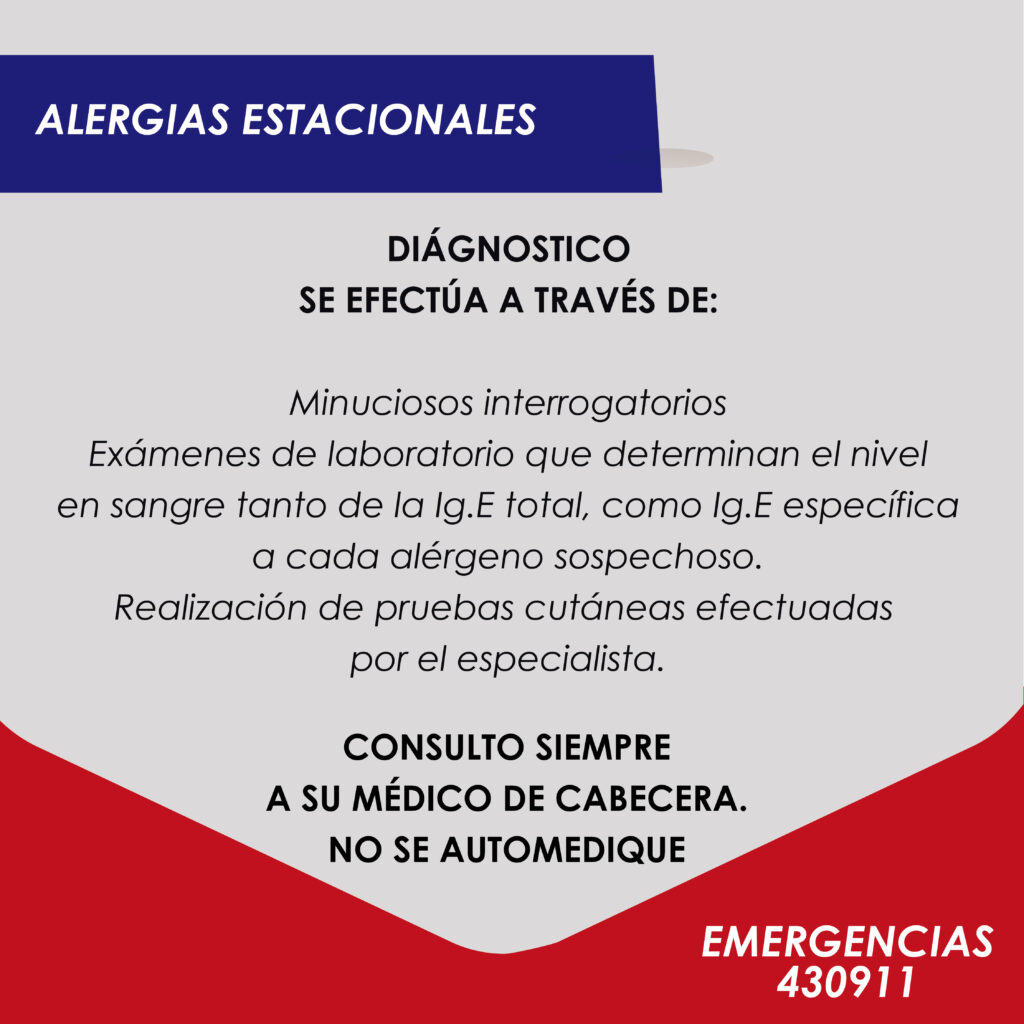 ALERGIAS ESTACIONALES

DIÁGNOSTICO
SE EFECTÚA A TRAVÉS DE:

Minuciosos interrogatorios
Exámenes de laboratorio que determinan el nivel en sangre tanto de la Ig.E total, como Ig.E específica a cada alérgeno sospechoso.
Realización de pruebas cutáneas efectuadas por el especialista.

CONSULTO SIEMPRE
A SU MÉDICO DE CABECERA.
NO SE AUTOMEDIQUE

EMERGENCIAS
430911